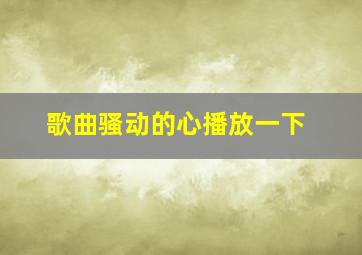 歌曲骚动的心播放一下